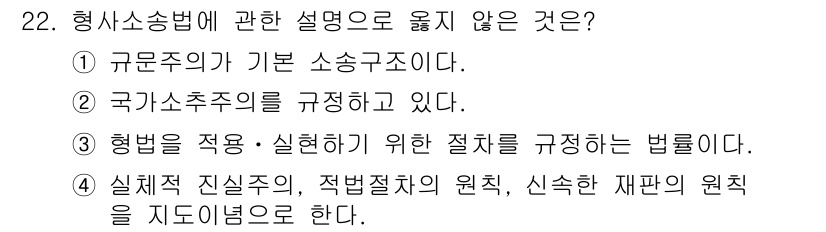 22. 형사소송법에 관한 설명으로 옳지 않은 것은?

① 규문주의가 기본 소송구조이다.

② 국가소추주의를 규정하고 있다.

③ 형법을 적용・실현하기 위한 절차를 규정하는 법률이다.

④ 실체적 진실주의, 적법절차의 원칙, 신속한 재판의 원칙을 지도이념으로 한다.